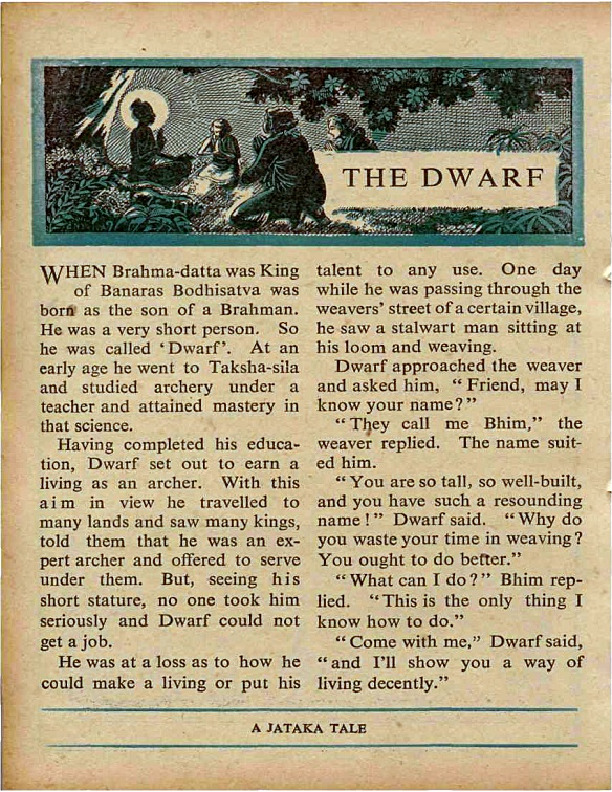 THE DWARF

WHEN Brahma-datta was King of Banaras Bodhisatva was born as the son of a Brahman. He was a very short person. So he was called 'Dwarf'. At an early age he went to Taksha-sila and studied archery under a teacher and attained mastery in that science.

Having completed his education, Dwarf set out to earn a living as an archer. With this aim in view he travelled to many lands and saw many kings, told them that he was an expert archer and offered to serve under them. But, seeing his short stature, no one took him seriously and Dwarf could not get a job.

He was at a loss as to how he could make a living or put his talent to any use. One day while he was passing through the weavers' street of a certain village, he saw a stalwart man sitting at his loom and weaving.

Dwarf approached the weaver and asked him, "Friend, may I know your name?"

"They call me Bhim," the weaver replied. The name suited him.

"You are so tall, so well-built, and you have such a resounding name!" Dwarf said. "Why do you waste your time in weaving? You ought to do better."

"What can I do?" Bhim replied. "This is the only thing I know how to do."

"Come with me," Dwarf said, "and I'll show you a way of living decently."

A JATAKA TALE